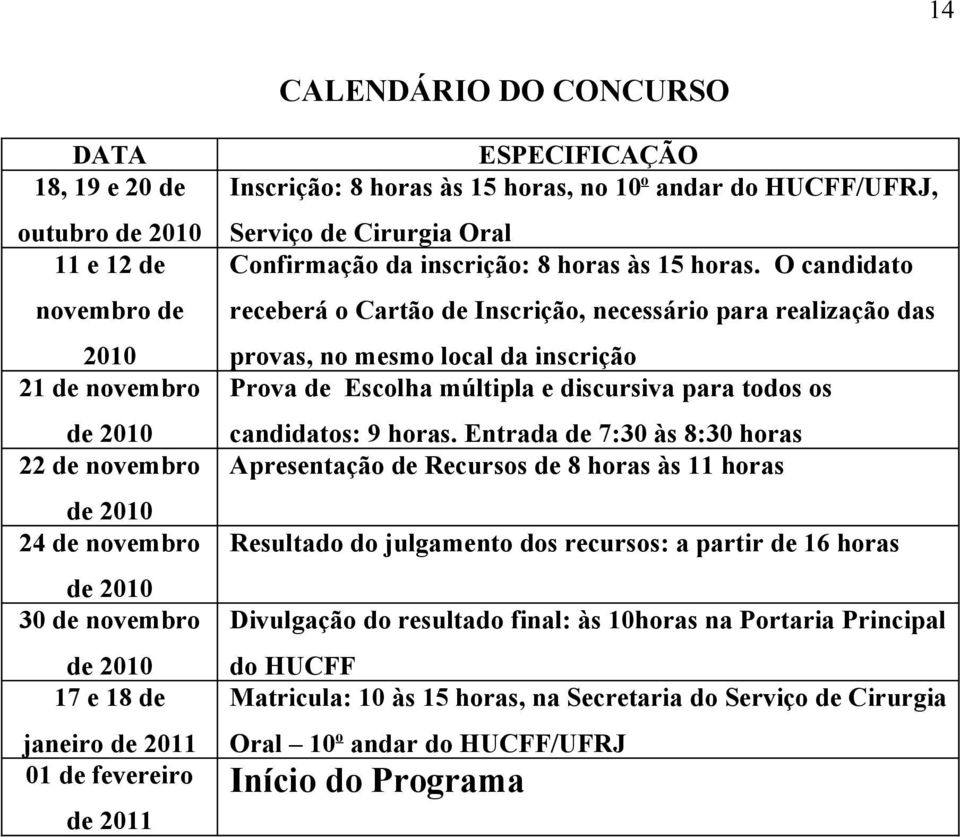 14

CALENDÁRIO DO CONCURSO

| DATA | ESPECIFICAÇÃO |
|---|---|
| 18, 19 e 20 de outubro de 2010 | Inscrição: 8 horas às 15 horas, no 10º andar do HUCFF/UFRJ, Serviço de Cirurgia Oral |
| 11 e 12 de novembro de 2010 | Confirmação da inscrição: 8 horas às 15 horas. O candidato receberá o Cartão de Inscrição, necessário para realização das provas, no mesmo local da inscrição |
| 21 de novembro de 2010 | Prova de Escolha múltipla e discursiva para todos os candidatos: 9 horas. Entrada de 7:30 às 8:30 horas |
| 22 de novembro de 2010 | Apresentação de Recursos de 8 horas às 11 horas |
| 24 de novembro de 2010 | Resultado do julgamento dos recursos: a partir de 16 horas |
| 30 de novembro de 2010 | Divulgação do resultado final: às 10horas na Portaria Principal do HUCFF |
| 17 e 18 de janeiro de 2011 | Matricula: 10 às 15 horas, na Secretaria do Serviço de Cirurgia Oral – 10º andar do HUCFF/UFRJ |
| 01 de fevereiro de 2011 | Início do Programa |